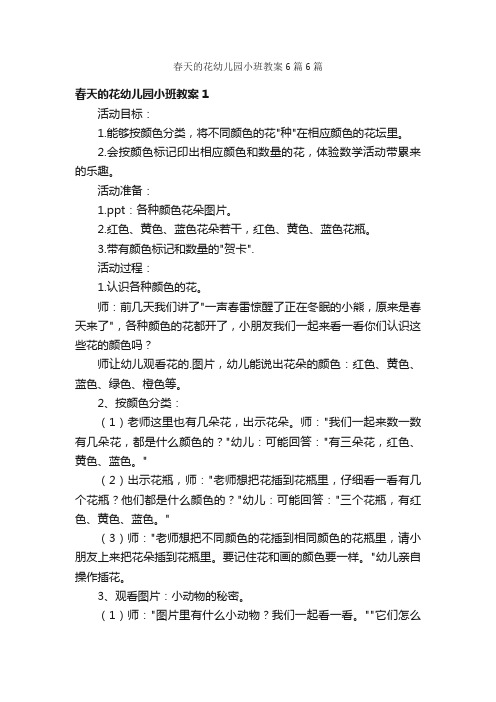 春天的花幼儿园小班教案6篇6篇

春天的花幼儿园小班教案1

活动目标：

1.能够按颜色分类，将不同颜色的花"种"在相应颜色的花坛里。

2.会按颜色标记印出相应颜色和数量的花，体验数学活动带累来的乐趣。

活动准备：

1.ppt：各种颜色花朵图片。

2.红色、黄色、蓝色花朵若干，红色、黄色、蓝色花瓶。

3.带有颜色标记和数量的"贺卡".

活动过程：

1.认识各种颜色的花。

师：前几天我们讲了"一声春雷惊醒了正在冬眠的小熊，原来是春天来了"，各种颜色的花都开了，小朋友我们一起来看一看你们认识这些花的颜色吗？

师让幼儿观看花的.图片，幼儿能说出花朵的颜色：红色、黄色、蓝色、绿色、橙色等。

2、按颜色分类：

（1）老师这里也有几朵花，出示花朵。师："我们一起来数一数有几朵花，都是什么颜色的？"幼儿：可能回答："有三朵花，红色、黄色、蓝色。"

（2）出示花瓶，师："老师想把花插到花瓶里，仔细看一看有几个花瓶？他们都是什么颜色的？"幼儿：可能回答："三个花瓶，有红色、黄色、蓝色。"

（3）师："老师想把不同颜色的花插到相同颜色的花瓶里，请小朋友上来把花朵插到花瓶里。要记住花和画的颜色要一样。"幼儿亲自操作插花。

3、观看图片：小动物的秘密。

（1）师："图片里有什么小动物？我们一起看一看。""它们怎么